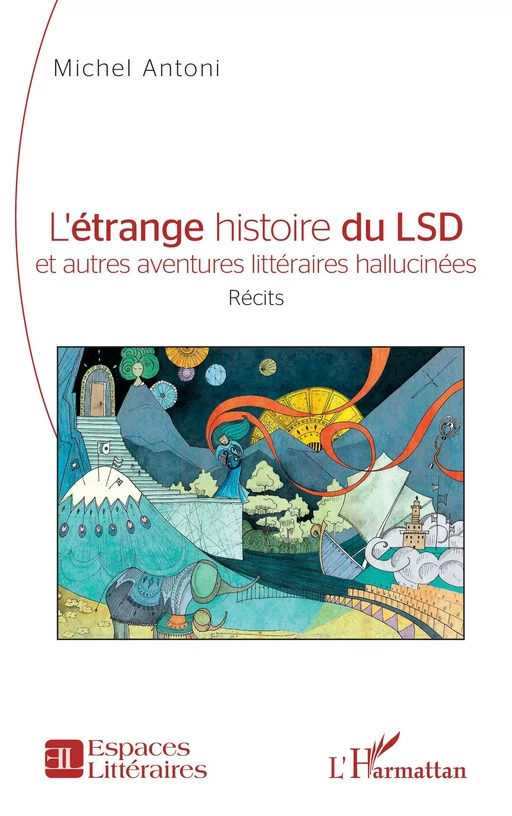 Michel Antoni

L'étrange histoire du LSD
et autres aventures littéraires hallucinées
Récits

EL Espaces Littéraires

L'Harmattan